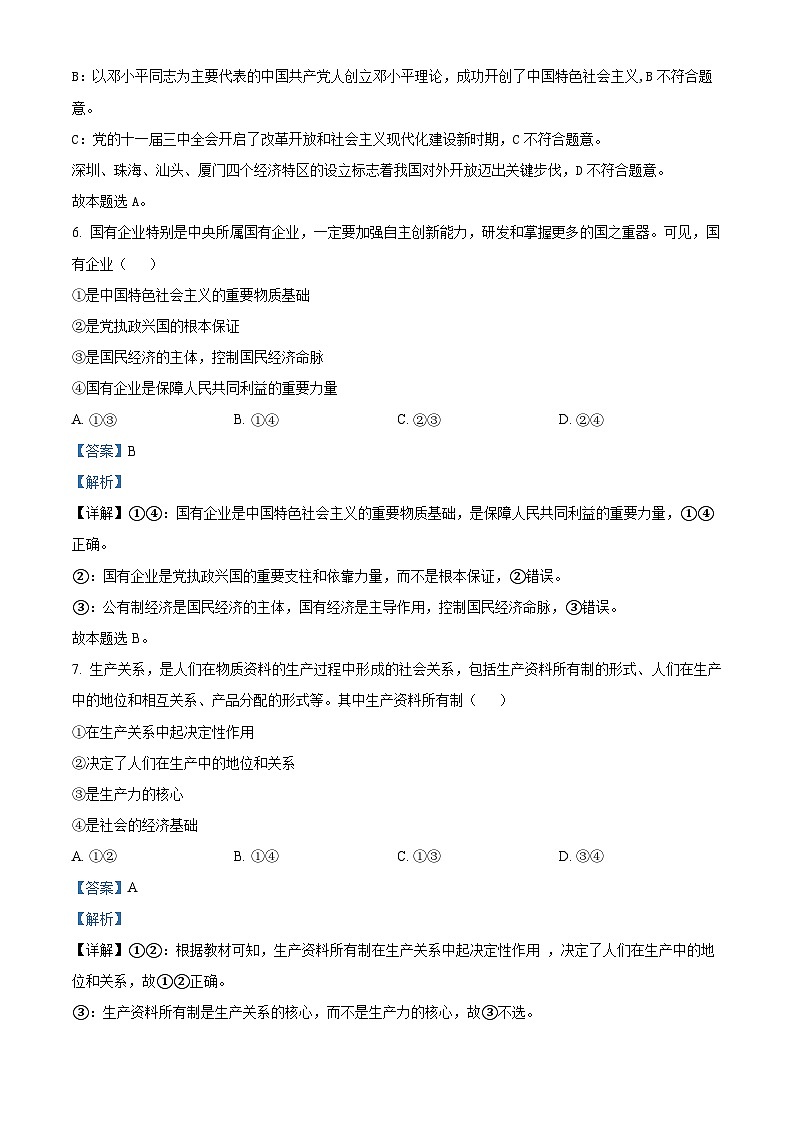 B：以邓小平同志为主要代表的中国共产党人创立邓小平理论，成功开创了中国特色社会主义,B 不符合题意。

C：党的十一届三中全会开启了改革开放和社会主义现代化建设新时期，C 不符合题意。

深圳、珠海、汕头、厦门四个经济特区的设立标志着我国对外开放迈出关键步伐，D 不符合题意。

故本题选 A。

6. 国有企业特别是中央所属国有企业，一定要加强自主创新能力，研发和掌握更多的国之重器。可见，国有企业（　）

①是中国特色社会主义的重要物质基础

②是党执政兴国的根本保证

③是国民经济的主体，控制国民经济命脉

④国有企业是保障人民共同利益的重要力量

A. ①③　　B. ①④　　C. ②③　　D. ②④

【答案】B

【解析】

【详解】①④：国有企业是中国特色社会主义的重要物质基础，是保障人民共同利益的重要力量，①④正确。

②：国有企业是党执政兴国的重要支柱和依靠力量，而不是根本保证，②错误。

③：公有制经济是国民经济的主体，国有经济是主导作用，控制国民经济命脉，③错误。

故本题选 B。

7. 生产关系，是人们在物质资料的生产过程中形成的社会关系，包括生产资料所有制的形式、人们在生产中的地位和相互关系、产品分配的形式等。其中生产资料所有制（　）

①在生产关系中起决定性作用

②决定了人们在生产中的地位和关系

③是生产力的核心

④是社会的经济基础

A. ①②　　B. ①④　　C. ①③　　D. ③④

【答案】A

【解析】

【详解】①②：根据教材可知，生产资料所有制在生产关系中起决定性作用 ，决定了人们在生产中的地位和关系，故①②正确。

③：生产资料所有制是生产关系的核心，而不是生产力的核心，故③不选。